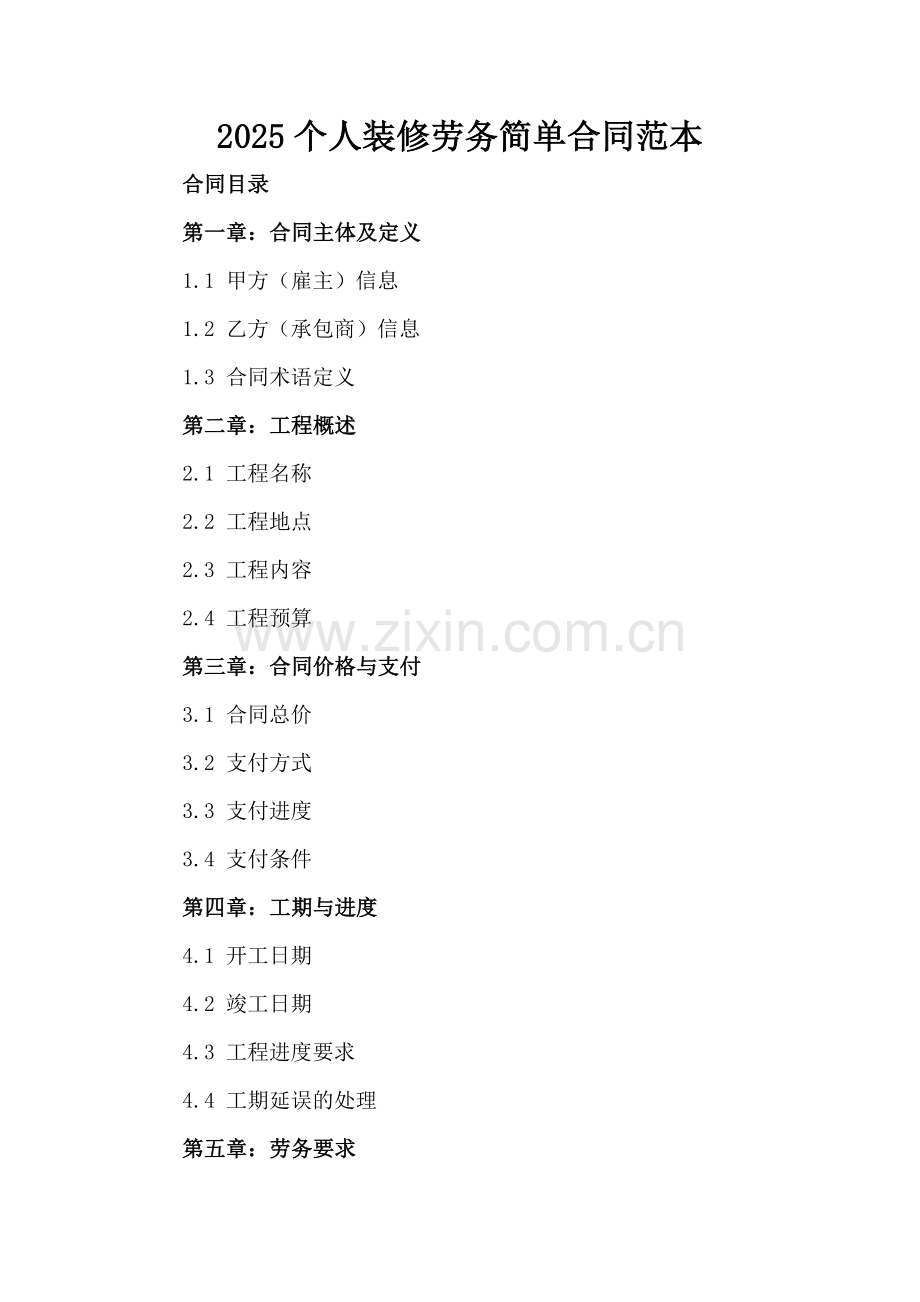 2025 个人装修劳务简单合同范本

合同目录

第一章：合同主体及定义

1.1 甲方（雇主）信息

1.2 乙方（承包商）信息

1.3 合同术语定义

第二章：工程概述

2.1 工程名称

2.2 工程地点

2.3 工程内容

2.4 工程预算

www.zixin.com.cn

第三章：合同价格与支付

3.1 合同总价

3.2 支付方式

3.3 支付进度

3.4 支付条件

第四章：工期与进度

4.1 开工日期

4.2 竣工日期

4.3 工程进度要求

4.4 工期延误的处理

第五章：劳务要求